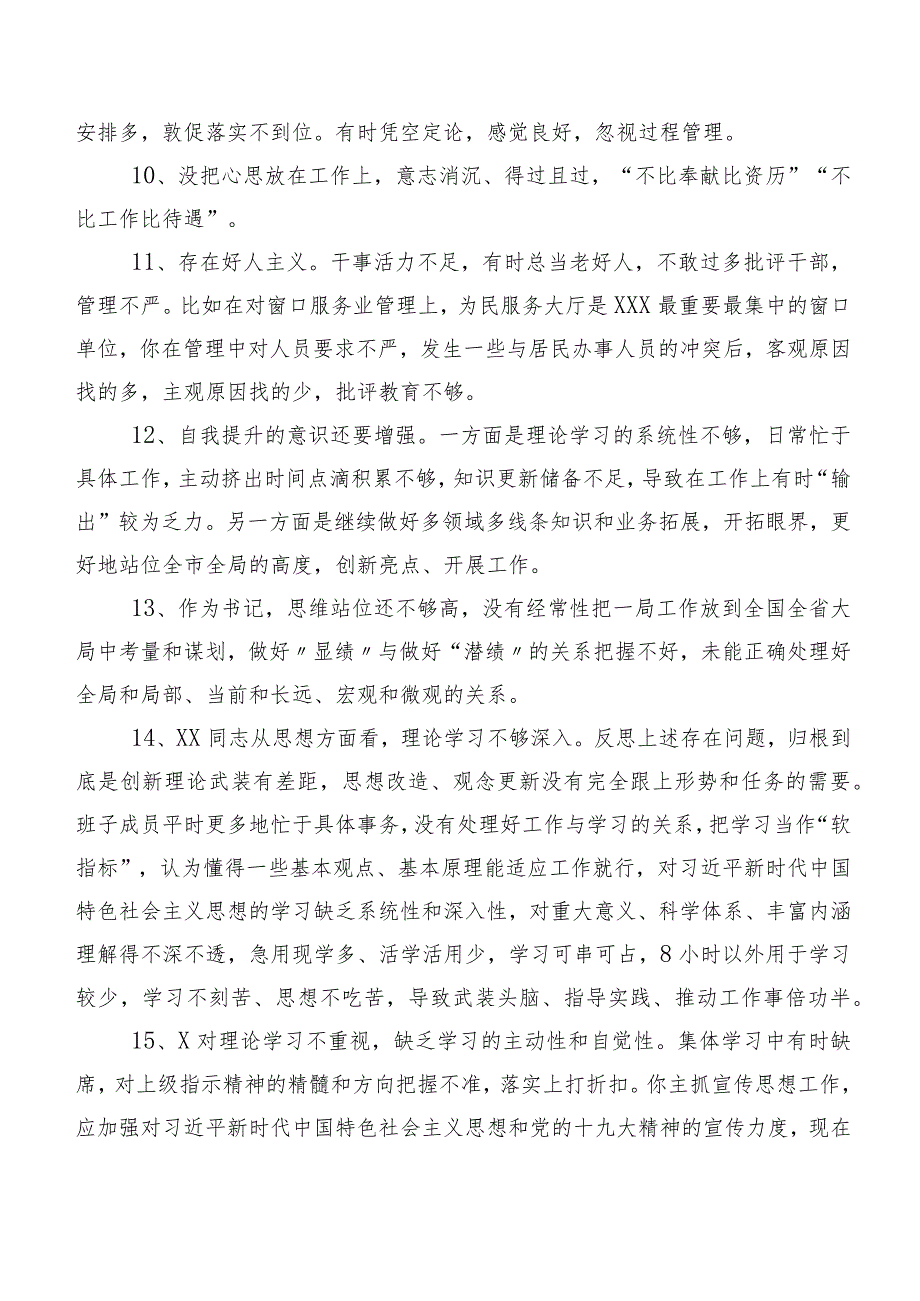 安排多，敦促落实不到位。有时凭空定论，感觉良好，忽视过程管理。

10、没把心思放在工作上，意志消沉、得过且过，“不比奉献比资历”“不比工作比待遇”。

11、存在好人主义。干事活力不足，有时总当老好人，不敢过多批评干部，管理不严。比如在对窗口服务业管理上，为民服务大厅是XXX最重要最集中的窗口单位，你在管理中对人员要求不严，发生一些与居民办事人员的冲突后，客观原因找的多，主观原因找的少，批评教育不够。

12、自我提升的意识还要增强。一方面是理论学习的系统性不够，日常忙于具体工作，主动挤出时间点滴积累不够，知识更新储备不足，导致在工作上有时“输出”较为乏力。另一方面是继续做好多领域多线条知识和业务拓展，开拓眼界，更好地站位全市全局的高度，创新亮点、开展工作。

13、作为书记，思维站位还不够高，没有经常性把一局工作放到全国全省大局中考量和谋划，做好〃显绩〃与做好“潜绩〃的关系把握不好，未能正确处理好全局和局部、当前和长远、宏观和微观的关系。

14、XX同志从思想方面看，理论学习不够深入。反思上述存在问题，归根到底是创新理论武装有差距，思想改造、观念更新没有完全跟上形势和任务的需要。班子成员平时更多地忙于具体事务，没有处理好工作与学习的关系，把学习当作“软指标”，认为懂得一些基本观点、基本原理能适应工作就行，对习近平新时代中国特色社会主义思想的学习缺乏系统性和深入性，对重大意义、科学体系、丰富内涵理解得不深不透，急用现学多、活学活用少，学习可串可占，8小时以外用于学习较少，学习不刻苦、思想不吃苦，导致武装头脑、指导实践、推动工作事倍功半。

15、X对理论学习不重视，缺乏学习的主动性和自觉性。集体学习中有时缺席，对上级指示精神的精髓和方向把握不准，落实上打折扣。你主抓宣传思想工作，应加强对习近平新时代中国特色社会主义思想和党的十九大精神的宣传力度，现在